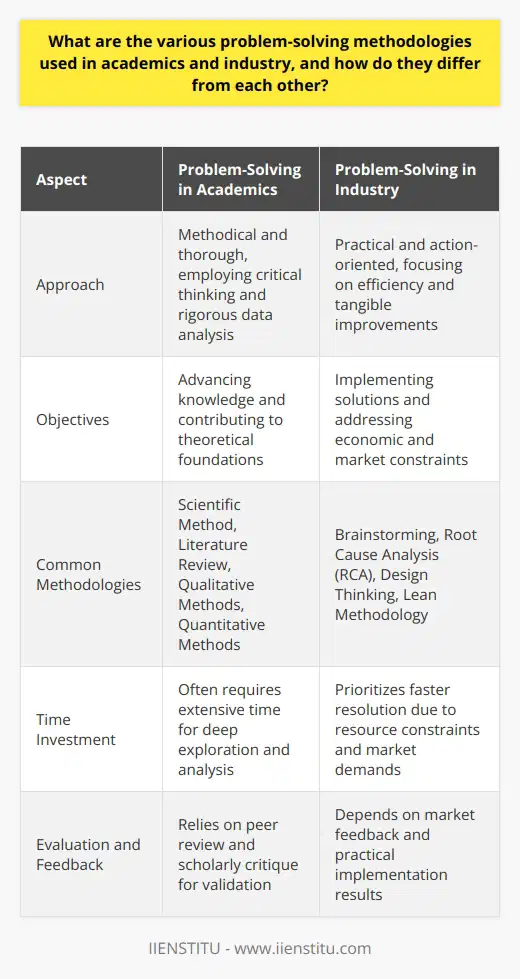 What are the various problem-solving methodologies used in academics and industry, and how do they differ from each other?

| Aspect | Problem-Solving in Academics | Problem-Solving in Industry |
|---|---|---|
| Approach | Methodical and thorough, employing critical thinking and rigorous data analysis | Practical and action-oriented, focusing on efficiency and tangible improvements |
| Objectives | Advancing knowledge and contributing to theoretical foundations | Implementing solutions and addressing economic and market constraints |
| Common Methodologies | Scientific Method, Literature Review, Qualitative Methods, Quantitative Methods | Brainstorming, Root Cause Analysis (RCA), Design Thinking, Lean Methodology |
| Time Investment | Often requires extensive time for deep exploration and analysis | Prioritizes faster resolution due to resource constraints and market demands |
| Evaluation and Feedback | Relies on peer review and scholarly critique for validation | Depends on market feedback and practical implementation results |

IIENSTITU - www.iienstitu.com